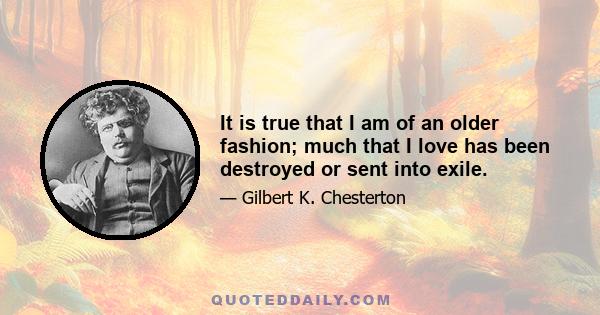 It is true that I am of an older fashion; much that I love has been destroyed or sent into exile.

— Gilbert K. Chesterton

QUOTEDDAILY.COM